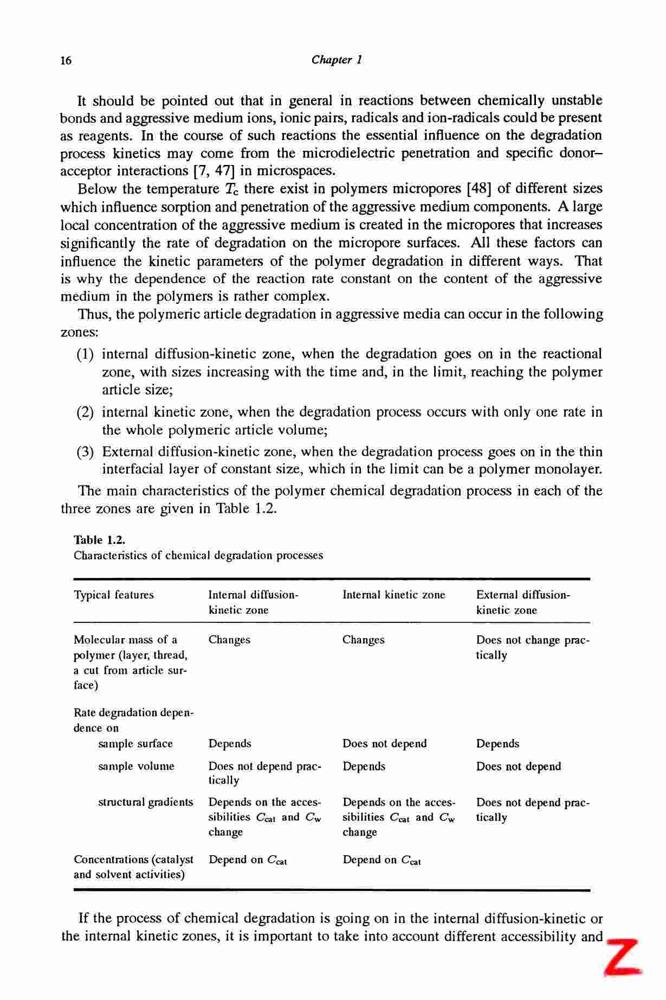 16

Chapter 1

It should be pointed out that in general in reactions between chemically unstable bonds and aggressive medium ions, ionic pairs, radicals and ion-radicals could be present as reagents. In the course of such reactions the essential influence on the degradation process kinetics may come from the microdielectric penetration and specific donor–acceptor interactions [7, 47] in microspaces.

Below the temperature $T_c$ there exist in polymers micropores [48] of different sizes which influence sorption and penetration of the aggressive medium components. A large local concentration of the aggressive medium is created in the micropores that increases significantly the rate of degradation on the micropore surfaces. All these factors can influence the kinetic parameters of the polymer degradation in different ways. That is why the dependence of the reaction rate constant on the content of the aggressive medium in the polymers is rather complex.

Thus, the polymeric article degradation in aggressive media can occur in the following zones:

(1) internal diffusion-kinetic zone, when the degradation goes on in the reactional zone, with sizes increasing with the time and, in the limit, reaching the polymer article size;

(2) internal kinetic zone, when the degradation process occurs with only one rate in the whole polymeric article volume;

(3) External diffusion-kinetic zone, when the degradation process goes on in the thin interfacial layer of constant size, which in the limit can be a polymer monolayer.

The main characteristics of the polymer chemical degradation process in each of the three zones are given in Table 1.2.

Table 1.2.
Characteristics of chemical degradation processes

| Typical features | Internal diffusion-kinetic zone | Internal kinetic zone | External diffusion-kinetic zone |
|---|---|---|---|
| Molecular mass of a polymer (layer, thread, a cut from article surface) | Changes | Changes | Does not change practically |
| Rate degradation dependence on | | | |
| sample surface | Depends | Does not depend | Depends |
| sample volume | Does not depend practically | Depends | Does not depend |
| structural gradients | Depends on the accessibilities $C_{cat}$ and $C_w$ change | Depends on the accessibilities $C_{cat}$ and $C_w$ change | Does not depend practically |
| Concentrations (catalyst and solvent activities) | Depend on $C_{cat}$ | Depend on $C_{cat}$ | |

If the process of chemical degradation is going on in the internal diffusion-kinetic or the internal kinetic zones, it is important to take into account different accessibility and

Z